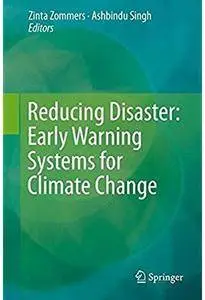 Zinta Zommers · Ashbindu Singh
Editors

Reducing Disaster: Early Warning Systems for Climate Change

Springer